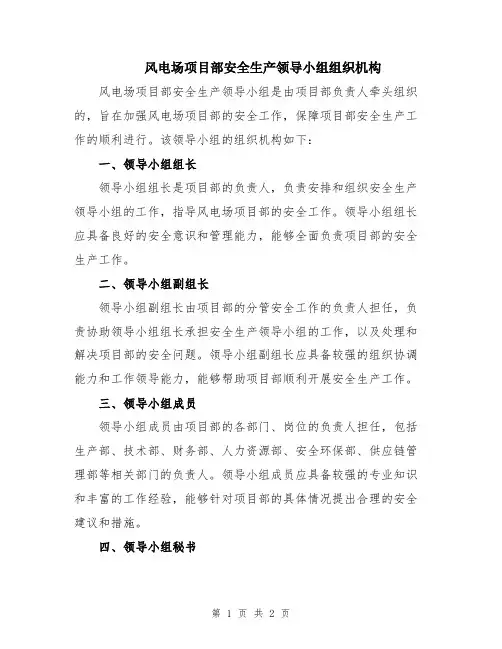 风电场项目部安全生产领导小组组织机构

风电场项目部安全生产领导小组是由项目部负责人牵头组织的，旨在加强风电场项目部的安全工作，保障项目部安全生产工作的顺利进行。该领导小组的组织机构如下：

一、领导小组组长

领导小组组长是项目部的负责人，负责安排和组织安全生产领导小组的工作，指导风电场项目部的安全工作。领导小组组长应具备良好的安全意识和管理能力，能够全面负责项目部的安全生产工作。

二、领导小组副组长

领导小组副组长由项目部的分管安全工作的负责人担任，负责协助领导小组组长承担安全生产领导小组的工作，以及处理和解决项目部的安全问题。领导小组副组长应具备较强的组织协调能力和工作领导能力，能够帮助项目部顺利开展安全生产工作。

三、领导小组成员

领导小组成员由项目部的各部门、岗位的负责人担任，包括生产部、技术部、财务部、人力资源部、安全环保部、供应链管理部等相关部门的负责人。领导小组成员应具备较强的专业知识和丰富的工作经验，能够针对项目部的具体情况提出合理的安全建议和措施。

四、领导小组秘书

第 1 页 共 2 页